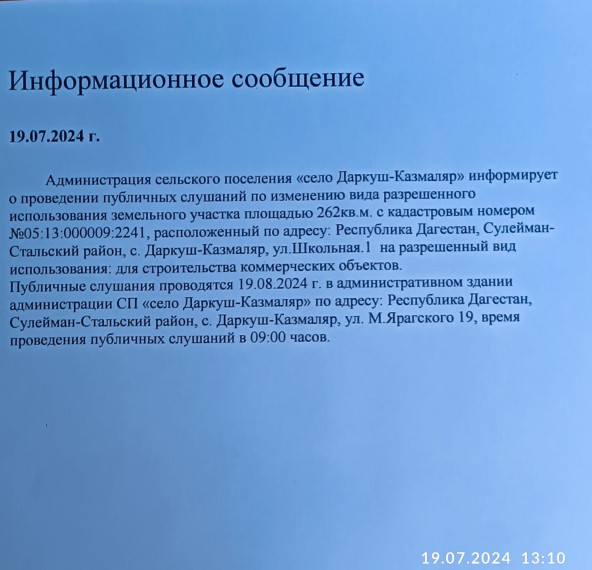 Информационное сообщение

19.07.2024 г.

Администрация сельского поселения «село Даркуш-Казмаляр» информирует о проведении публичных слушаний по изменению вида разрешенного использования земельного участка площадью 262кв.м. с кадастровым номером №05:13:000009:2241, расположенный по адресу: Республика Дагестан, Сулейман-Стальский район, с. Даркуш-Казмаляр, ул.Школьная.1 на разрешенный вид использования: для строительства коммерческих объектов.
Публичные слушания проводятся 19.08.2024 г. в административном здании администрации СП «село Даркуш-Казмаляр» по адресу: Республика Дагестан, Сулейман-Стальский район, с. Даркуш-Казмаляр, ул. М.Ярагского 19, время проведения публичных слушаний в 09:00 часов.

19.07.2024 13:10